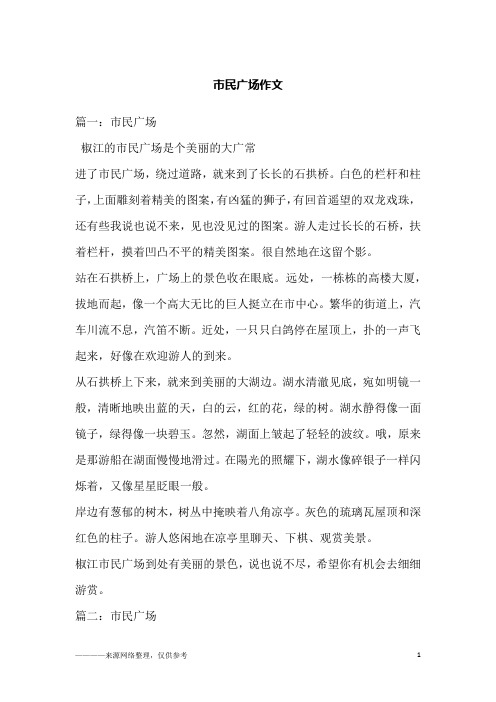 市民广场作文

篇一：市民广场

椒江的市民广场是个美丽的大广常

进了市民广场，绕过道路，就来到了长长的石拱桥。白色的栏杆和柱子，上面雕刻着精美的图案，有凶猛的狮子，有回首遥望的双龙戏珠，还有些我说也说不来，见也没见过的图案。游人走过长长的石桥，扶着栏杆，摸着凹凸不平的精美图案。很自然地在这留个影。

站在石拱桥上，广场上的景色收在眼底。远处，一栋栋的高楼大厦，拔地而起，像一个高大无比的巨人挺立在市中心。繁华的街道上，汽车川流不息，汽笛不断。近处，一只只白鸽停在屋顶上，扑的一声飞起来，好像在欢迎游人的到来。

从石拱桥上下来，就来到美丽的大湖边。湖水清澈见底，宛如明镜一般，清晰地映出蓝的天，白的云，红的花，绿的树。湖水静得像一面镜子，绿得像一块碧玉。忽然，湖面上皱起了轻轻的波纹。哦，原来是那游船在湖面慢慢地滑过。在陽光的照耀下，湖水像碎银子一样闪烁着，又像星星眨眼一般。

岸边有葱郁的树木，树丛中掩映着八角凉亭。灰色的琉璃瓦屋顶和深红色的柱子。游人悠闲地在凉亭里聊天、下棋、观赏美景。

椒江市民广场到处有美丽的景色，说也说不尽，希望你有机会去细细游赏。

篇二：市民广场

————来源网络整理，仅供参考

1